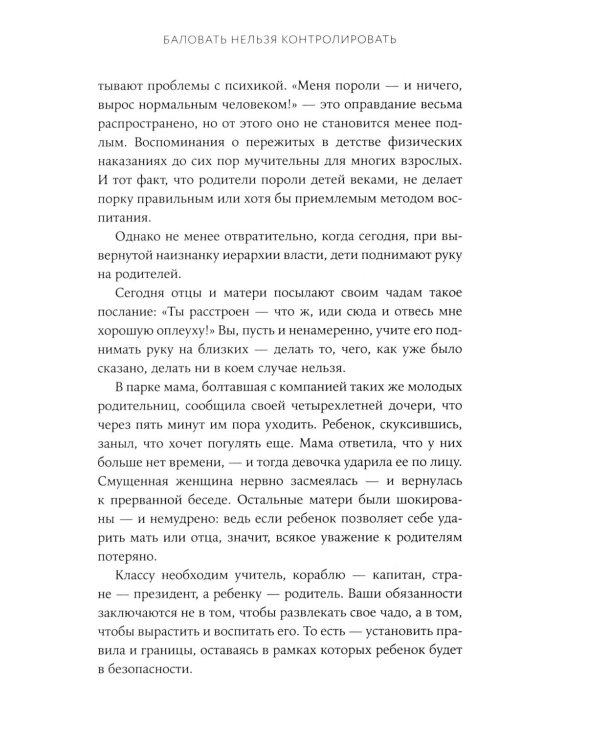 БАЛОВАТЬ НЕЛЬЗЯ КОНТРОЛИРОВАТЬ

тывают проблемы с психикой. «Меня пороли — и ничего, вырос нормальным человеком!» — это оправдание весьма распространено, но от этого оно не становится менее подлым. Воспоминания о пережитых в детстве физических наказаниях до сих пор мучительны для многих взрослых. И тот факт, что родители пороли детей веками, не делает порку правильным или хотя бы приемлемым методом воспитания.

Однако не менее отвратительно, когда сегодня, при вывернутой наизнанку иерархии власти, дети поднимают руку на родителей.

Сегодня отцы и матери посылают своим чадам такое послание: «Ты расстроен — что ж, иди сюда и отвесь мне хорошую оплеуху!» Вы, пусть и ненамеренно, учите его поднимать руку на близких — делать то, чего, как уже было сказано, делать ни в коем случае нельзя.

В парке мама, болтавшая с компанией таких же молодых родительниц, сообщила своей четырехлетней дочери, что через пять минут им пора уходить. Ребенок, скуксившись, заныл, что хочет погулять еще. Мама ответила, что у них больше нет времени, — и тогда девочка ударила ее по лицу. Смущенная женщина нервно засмеялась — и вернулась к прерванной беседе. Остальные матери были шокированы — и немудрено: ведь если ребенок позволяет себе ударить мать или отца, значит, всякое уважение к родителям потеряно.

Классу необходим учитель, кораблю — капитан, стране — президент, а ребенку — родитель. Ваши обязанности заключаются не в том, чтобы развлекать свое чадо, а в том, чтобы вырастить и воспитать его. То есть — установить правила и границы, оставаясь в рамках которых ребенок будет в безопасности.